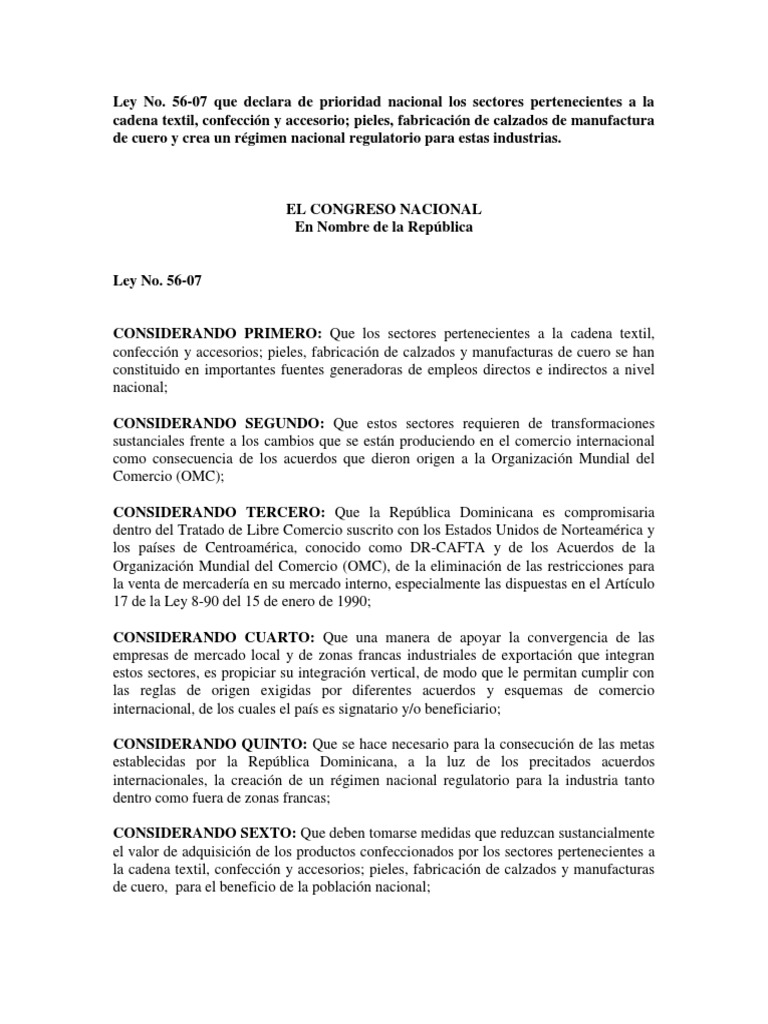 Ley No. 56-07 que declara de prioridad nacional los sectores pertenecientes a la cadena textil, confección y accesorio; pieles, fabricación de calzados de manufactura de cuero y crea un régimen nacional regulatorio para estas industrias.

EL CONGRESO NACIONAL
En Nombre de la República

Ley No. 56-07

CONSIDERANDO PRIMERO: Que los sectores pertenecientes a la cadena textil, confección y accesorios; pieles, fabricación de calzados y manufacturas de cuero se han constituido en importantes fuentes generadoras de empleos directos e indirectos a nivel nacional;

CONSIDERANDO SEGUNDO: Que estos sectores requieren de transformaciones sustanciales frente a los cambios que se están produciendo en el comercio internacional como consecuencia de los acuerdos que dieron origen a la Organización Mundial del Comercio (OMC);

CONSIDERANDO TERCERO: Que la República Dominicana es compromisaria dentro del Tratado de Libre Comercio suscrito con los Estados Unidos de Norteamérica y los países de Centroamérica, conocido como DR-CAFTA y de los Acuerdos de la Organización Mundial del Comercio (OMC), de la eliminación de las restricciones para la venta de mercadería en su mercado interno, especialmente las dispuestas en el Artículo 17 de la Ley 8-90 del 15 de enero de 1990;

CONSIDERANDO CUARTO: Que una manera de apoyar la convergencia de las empresas de mercado local y de zonas francas industriales de exportación que integran estos sectores, es propiciar su integración vertical, de modo que le permitan cumplir con las reglas de origen exigidas por diferentes acuerdos y esquemas de comercio internacional, de los cuales el país es signatario y/o beneficiario;

CONSIDERANDO QUINTO: Que se hace necesario para la consecución de las metas establecidas por la República Dominicana, a la luz de los precitados acuerdos internacionales, la creación de un régimen nacional regulatorio para la industria tanto dentro como fuera de zonas francas;

CONSIDERANDO SEXTO: Que deben tomarse medidas que reduzcan sustancialmente el valor de adquisición de los productos confeccionados por los sectores pertenecientes a la cadena textil, confección y accesorios; pieles, fabricación de calzados y manufacturas de cuero, para el beneficio de la población nacional;